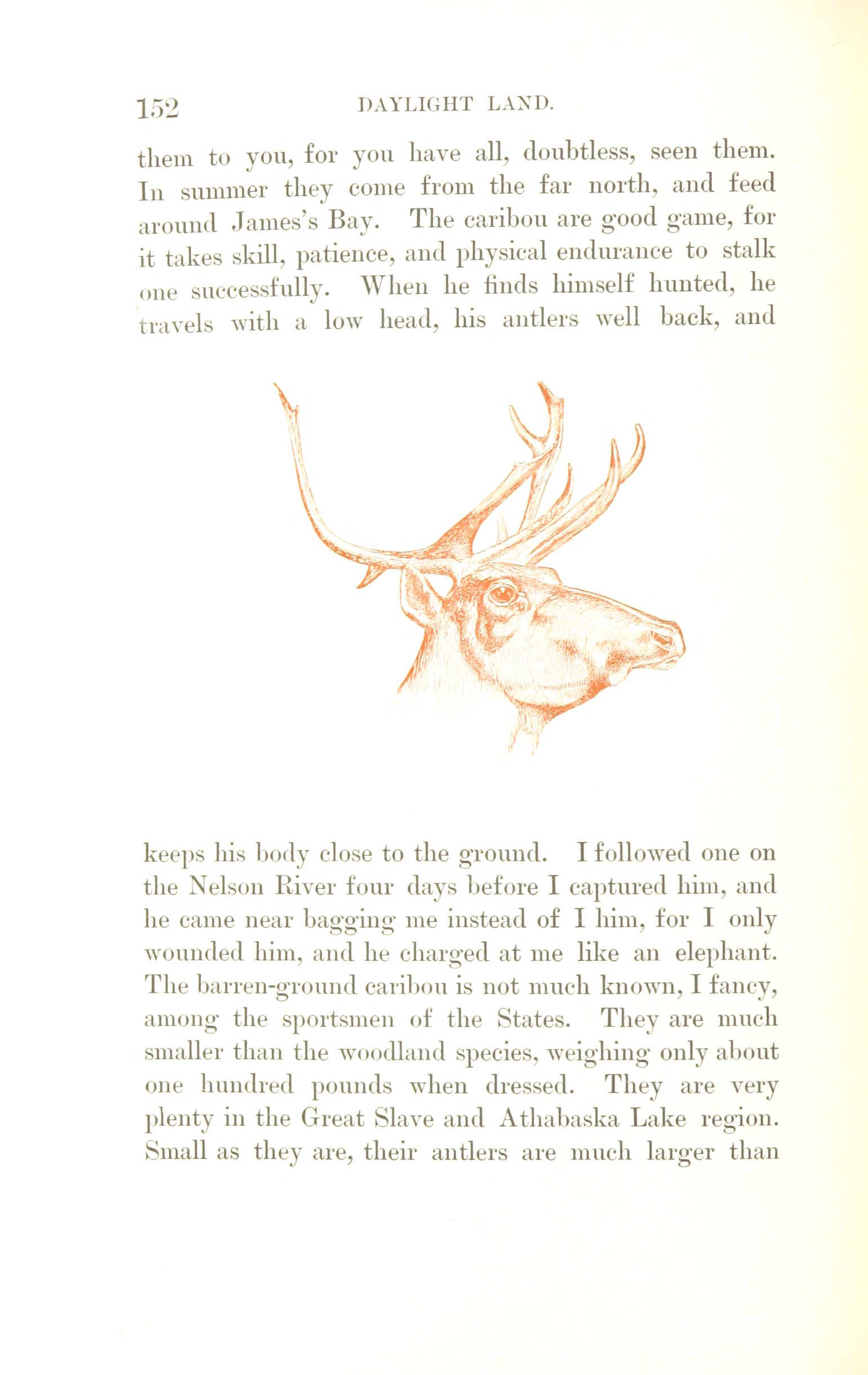 152 DAYLIGHT LAND.

them to you, for you have all, doubtless, seen them. In summer they come from the far north, and feed around James's Bay. The caribou are good game, for it takes skill, patience, and physical endurance to stalk one successfully. When he finds himself hunted, he travels with a low head, his antlers well back, and keeps his body close to the ground. I followed one on the Nelson River four days before I captured him, and he came near bagging me instead of I him, for I only wounded him, and he charged at me like an elephant. The barren-ground caribou is not much known, I fancy, among the sportsmen of the States. They are much smaller than the woodland species, weighing only about one hundred pounds when dressed. They are very plenty in the Great Slave and Athabaska Lake region. Small as they are, their antlers are much larger than